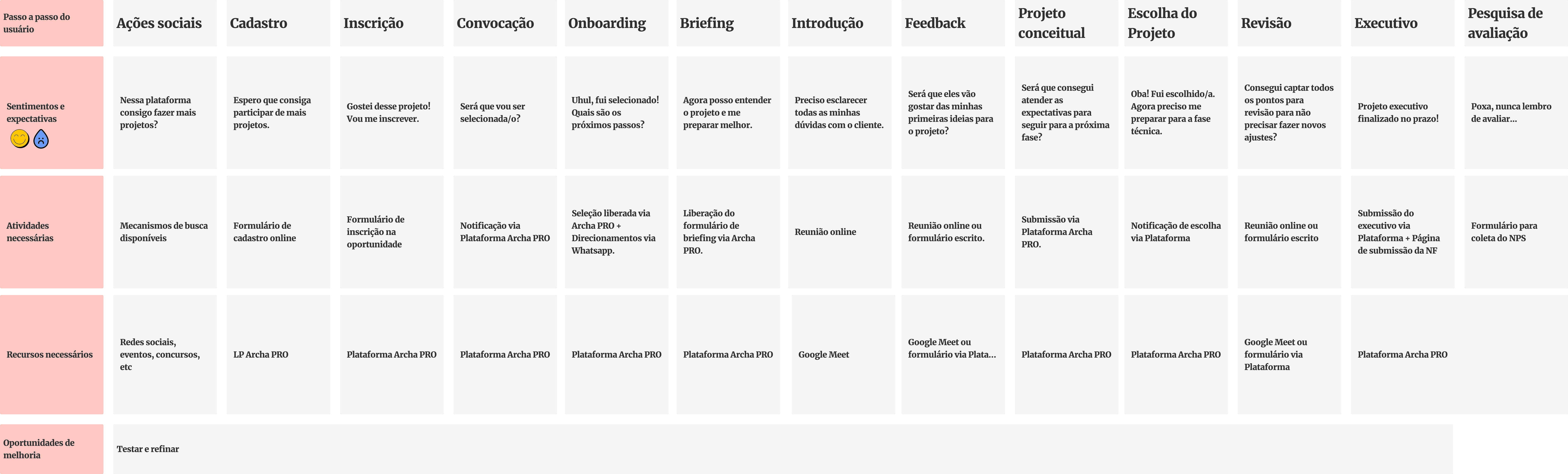 | Passo a passo do usuário | Ações sociais | Cadastro | Inscrição | Convocação | Onboarding | Briefing | Introdução | Feedback | Projeto conceitual | Escolha do Projeto | Revisão | Executivo | Pesquisa de avaliação |
|---|---|---|---|---|---|---|---|---|---|---|---|---|---|
| Sentimentos e expectativas | Nessa plataforma consigo fazer mais projetos? | Espero que consiga participar de mais projetos. | Gostei desse projeto! Vou me inscrever. | Será que vou ser selecionada/o? | Uhul, fui selecionado! Quais são os próximos passos? | Agora posso entender o projeto e me preparar melhor. | Preciso esclarecer todas as minhas dúvidas com o cliente. | Será que eles vão gostar das minhas primeiras ideias para o projeto? | Será que consegui atender as expectativas para seguir para a próxima fase? | Oba! Fui escolhido/a. Agora preciso me preparar para a fase técnica. | Consegui captar todos os pontos para revisão para não precisar fazer novos ajustes? | Projeto executivo finalizado no prazo! | Poxa, nunca lembro de avaliar... |
| Atividades necessárias | Mecanismos de busca disponíveis | Formulário de cadastro online | Formulário de inscrição na oportunidade | Notificação via Plataforma Archa PRO | Seleção liberada via Archa PRO + Direcionamentos via Whatsapp. | Liberação do formulário de briefing via Archa PRO. | Reunião online | Reunião online ou formulário escrito. | Submissão via Plataforma Archa PRO. | Notificação de escolha via Plataforma | Reunião online ou formulário escrito | Submissão do executivo via Plataforma + Página de submissão da NF | Formulário para coleta do NPS |
| Recursos necessários | Redes sociais, eventos, concursos, etc | LP Archa PRO | Plataforma Archa PRO | Plataforma Archa PRO | Plataforma Archa PRO | Plataforma Archa PRO | Google Meet | Google Meet ou formulário via Plata... | Plataforma Archa PRO | Plataforma Archa PRO | Google Meet ou formulário via Plataforma | Plataforma Archa PRO | |
| Oportunidades de melhoria | Testar e refinar | | | | | | | | | | | | |